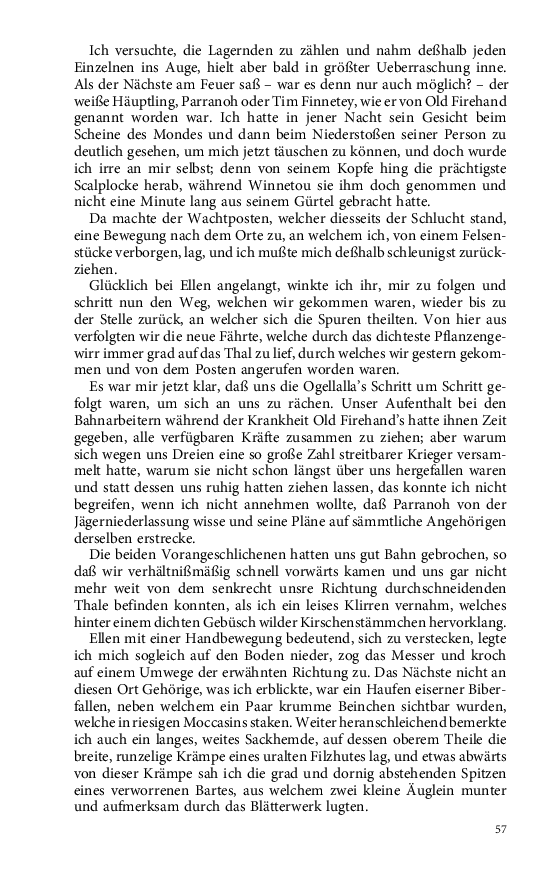 Ich versuchte, die Lagernden zu zählen und nahm deßhalb jeden Einzelnen ins Auge, hielt aber bald in größter Ueberraschung inne. Als der Nächste am Feuer saß – war es denn nur auch möglich? – der weiße Häuptling, Parranoh oder Tim Finnetey, wie er von Old Firehand genannt worden war. Ich hatte in jener Nacht sein Gesicht beim Scheine des Mondes und dann beim Niederstoßen seiner Person zu deutlich gesehen, um mich jetzt täuschen zu können, und doch wurde ich irre an mir selbst; denn von seinem Kopfe hing die prächtigste Scalplocke herab, während Winnetou sie ihm doch genommen und nicht eine Minute lang aus seinem Gürtel gebracht hatte.

Da machte der Wachtposten, welcher diesseits der Schlucht stand, eine Bewegung nach dem Orte zu, an welchem ich, von einem Felsenstücke verborgen, lag, und ich mußte mich deßhalb schleunigst zurückziehen.

Glücklich bei Ellen angelangt, winkte ich ihr, mir zu folgen und schritt nun den Weg, welchen wir gekommen waren, wieder bis zu der Stelle zurück, an welcher sich die Spuren theilten. Von hier aus verfolgten wir die neue Fährte, welche durch das dichteste Pflanzengewirr immer grad auf das Thal zu lief, durch welches wir gestern gekommen und von dem Posten angerufen worden waren.

Es war mir jetzt klar, daß uns die Ogellalla's Schritt um Schritt gefolgt waren, um sich an uns zu rächen. Unser Aufenthalt bei den Bahnarbeitern während der Krankheit Old Firehand's hatte ihnen Zeit gegeben, alle verfügbaren Kräfte zusammen zu ziehen; aber warum sich wegen uns Dreien eine so große Zahl streitbarer Krieger versammelt hatte, warum sie nicht schon längst über uns hergefallen waren und statt dessen uns ruhig hatten ziehen lassen, das konnte ich nicht begreifen, wenn ich nicht annehmen wollte, daß Parranoh von der Jägerniederlassung wisse und seine Pläne auf sämmtliche Angehörigen derselben erstrecke.

Die beiden Vorangeschlichenen hatten uns gut Bahn gebrochen, so daß wir verhältnißmäßig schnell vorwärts kamen und uns gar nicht mehr weit von dem senkrecht unsre Richtung durchschneidenden Thale befinden konnten, als ich ein leises Klirren vernahm, welches hinter einem dichten Gebüsch wilder Kirschenstämmchen hervorklang.

Ellen mit einer Handbewegung bedeutend, sich zu verstecken, legte ich mich sogleich auf den Boden nieder, zog das Messer und kroch auf einem Umwege der erwähnten Richtung zu. Das Nächste nicht an diesen Ort Gehörige, was ich erblickte, war ein Haufen eiserner Biberfallen, neben welchem ein Paar krumme Beinchen sichtbar wurden, welche in riesigen Moccasins staken. Weiter heranschleichend bemerkte ich auch ein langes, weites Sackhemde, auf dessen oberem Theile die breite, runzelige Krämpe eines uralten Filzhutes lag, und etwas abwärts von dieser Krämpe sah ich die grad und dornig abstehenden Spitzen eines verworrenen Bartes, aus welchem zwei kleine Äuglein munter und aufmerksam durch das Blätterwerk lugten.

57